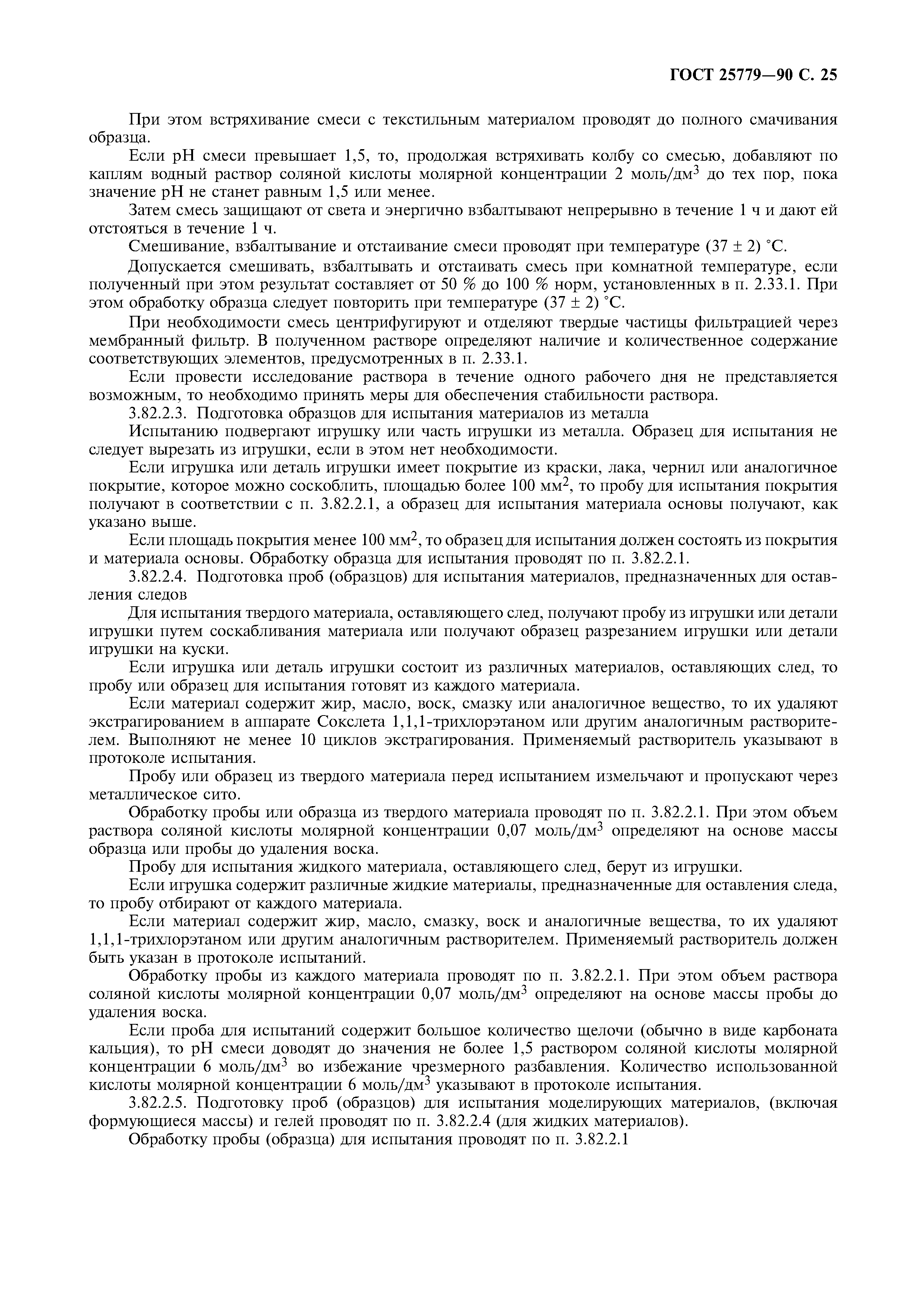 ГОСТ 25779—90 С. 25

При этом встряхивание смеси с текстильным материалом проводят до полного смачивания образца.

Если pH смеси превышает 1,5, то, продолжая встряхивать колбу со смесью, добавляют по каплям водный раствор соляной кислоты молярной концентрации 2 моль/дм$^3$ до тех пор, пока значение pH не станет равным 1,5 или менее.

Затем смесь защищают от света и энергично взбалтывают непрерывно в течение 1 ч и дают ей отстояться в течение 1 ч.

Смешивание, взбалтывание и отстаивание смеси проводят при температуре (37 ± 2) °С.

Допускается смешивать, взбалтывать и отстаивать смесь при комнатной температуре, если полученный при этом результат составляет от 50 % до 100 % норм, установленных в п. 2.33.1. При этом обработку образца следует повторить при температуре (37 ± 2) °С.

При необходимости смесь центрифугируют и отделяют твердые частицы фильтрацией через мембранный фильтр. В полученном растворе определяют наличие и количественное содержание соответствующих элементов, предусмотренных в п. 2.33.1.

Если провести исследование раствора в течение одного рабочего дня не представляется возможным, то необходимо принять меры для обеспечения стабильности раствора.

3.82.2.3. Подготовка образцов для испытания материалов из металла

Испытанию подвергают игрушку или часть игрушки из металла. Образец для испытания не следует вырезать из игрушки, если в этом нет необходимости.

Если игрушка или деталь игрушки имеет покрытие из краски, лака, чернил или аналогичное покрытие, которое можно соскоблить, площадью более 100 мм$^2$, то пробу для испытания покрытия получают в соответствии с п. 3.82.2.1, а образец для испытания материала основы получают, как указано выше.

Если площадь покрытия менее 100 мм$^2$, то образец для испытания должен состоять из покрытия и материала основы. Обработку образца для испытания проводят по п. 3.82.2.1.

3.82.2.4. Подготовка проб (образцов) для испытания материалов, предназначенных для оставления следов

Для испытания твердого материала, оставляющего след, получают пробу из игрушки или детали игрушки путем соскабливания материала или получают образец разрезанием игрушки или детали игрушки на куски.

Если игрушка или деталь игрушки состоит из различных материалов, оставляющих след, то пробу или образец для испытания готовят из каждого материала.

Если материал содержит жир, масло, воск, смазку или аналогичное вещество, то их удаляют экстрагированием в аппарате Сокслета 1,1,1-трихлорэтаном или другим аналогичным растворителем. Выполняют не менее 10 циклов экстрагирования. Применяемый растворитель указывают в протоколе испытания.

Пробу или образец из твердого материала перед испытанием измельчают и пропускают через металлическое сито.

Обработку пробы или образца из твердого материала проводят по п. 3.82.2.1. При этом объем раствора соляной кислоты молярной концентрации 0,07 моль/дм$^3$ определяют на основе массы образца или пробы до удаления воска.

Пробу для испытания жидкого материала, оставляющего след, берут из игрушки.

Если игрушка содержит различные жидкие материалы, предназначенные для оставления следа, то пробу отбирают от каждого материала.

Если материал содержит жир, масло, смазку, воск и аналогичные вещества, то их удаляют 1,1,1-трихлорэтаном или другим аналогичным растворителем. Применяемый растворитель должен быть указан в протоколе испытаний.

Обработку пробы из каждого материала проводят по п. 3.82.2.1. При этом объем раствора соляной кислоты молярной концентрации 0,07 моль/дм$^3$ определяют на основе массы пробы до удаления воска.

Если проба для испытаний содержит большое количество щелочи (обычно в виде карбоната кальция), то pH смеси доводят до значения не более 1,5 раствором соляной кислоты молярной концентрации 6 моль/дм$^3$ во избежание чрезмерного разбавления. Количество использованной кислоты молярной концентрации 6 моль/дм$^3$ указывают в протоколе испытания.

3.82.2.5. Подготовку проб (образцов) для испытания моделирующих материалов, (включая формующиеся массы) и гелей проводят по п. 3.82.2.4 (для жидких материалов).

Обработку пробы (образца) для испытания проводят по п. 3.82.2.1